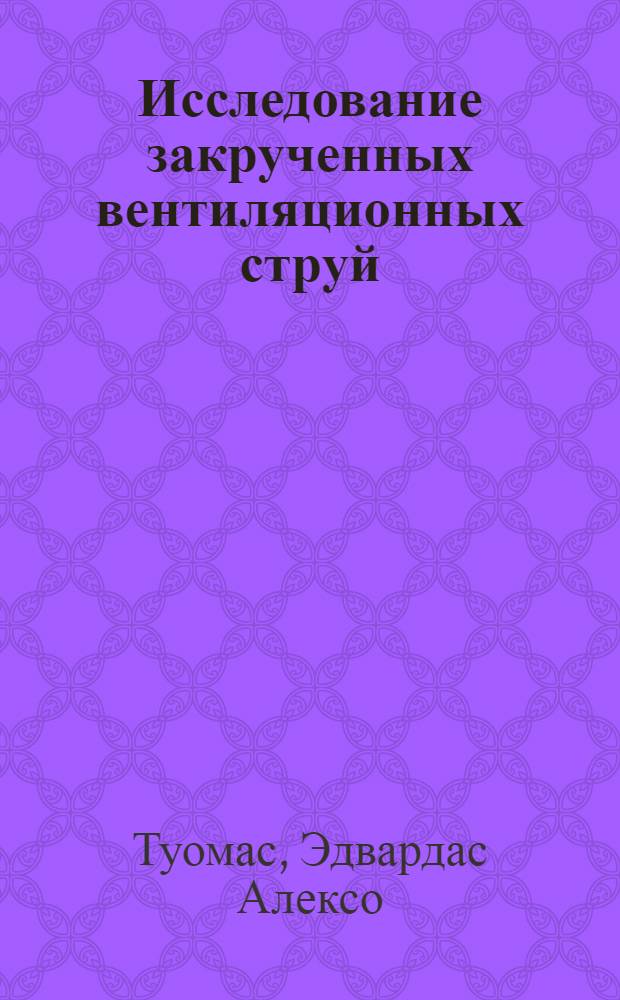 Исследование закрученных вентиляционных струй

Туомас, Эдвардас Алексо